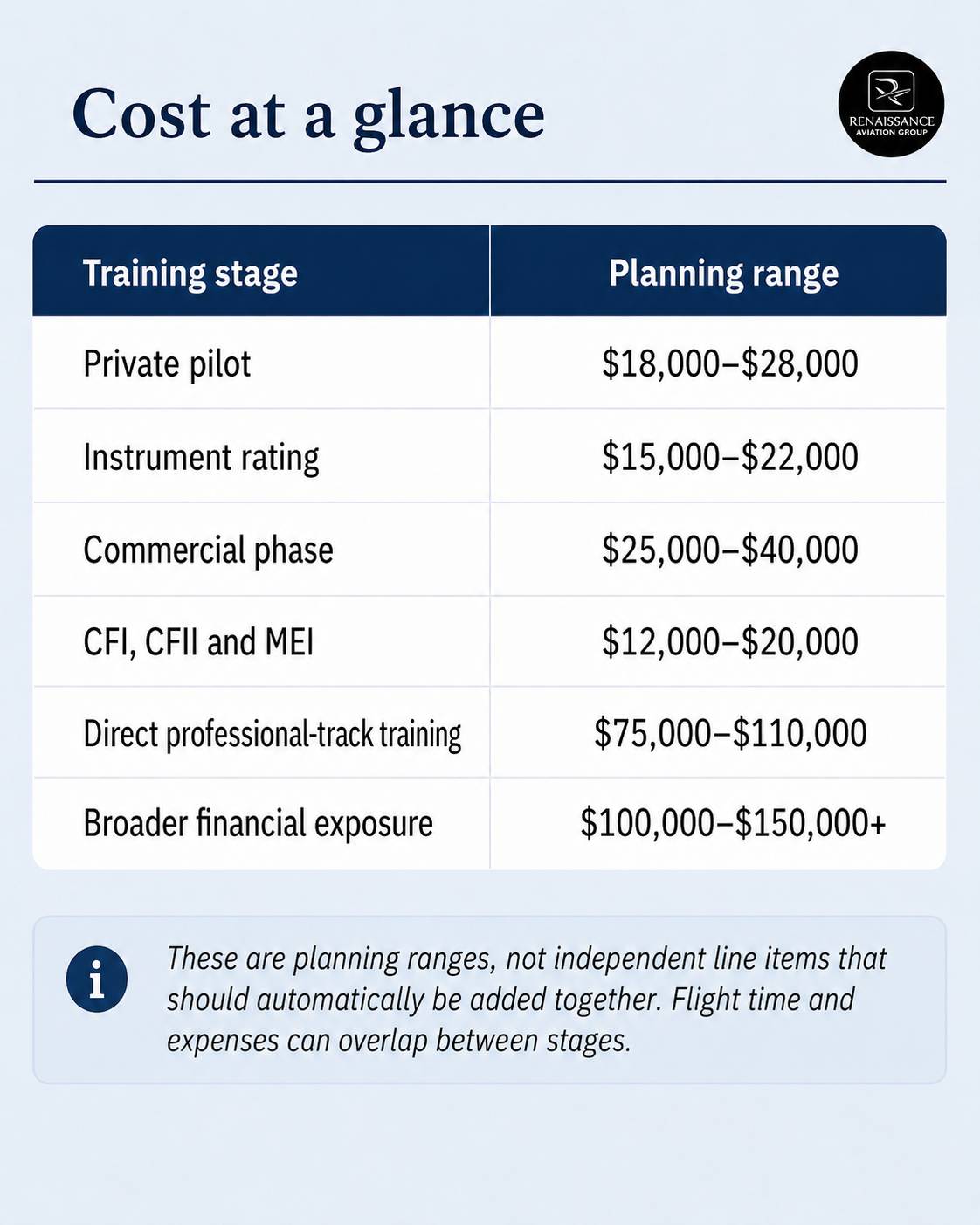 Cost at a glance

RENAISSANCE
AVIATION GROUP

| Training stage | Planning range |
|---|---|
| Private pilot | \$18,000–\$28,000 |
| Instrument rating | \$15,000–\$22,000 |
| Commercial phase | \$25,000–\$40,000 |
| CFI, CFII and MEI | \$12,000–\$20,000 |
| Direct professional-track training | \$75,000–\$110,000 |
| Broader financial exposure | \$100,000–\$150,000+ |

i

These are planning ranges, not independent line items that should automatically be added together. Flight time and expenses can overlap between stages.